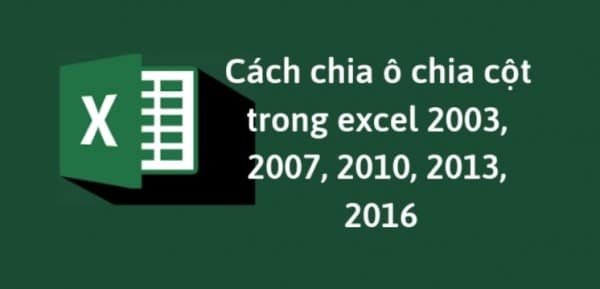 X

Cách chia ô chia cột trong excel 2003, 2007, 2010, 2013, 2016